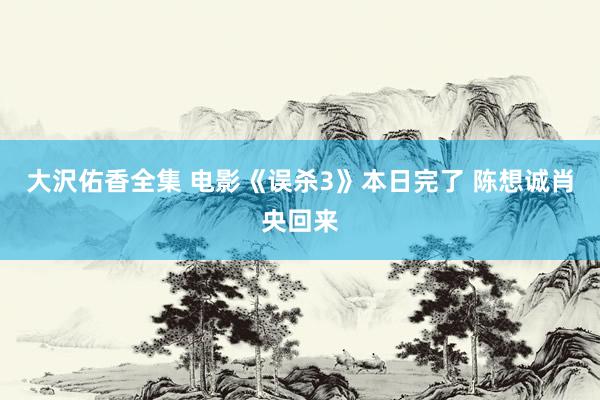 大沢佑香全集 电影《误杀3》本日完了 陈想诚肖央回来